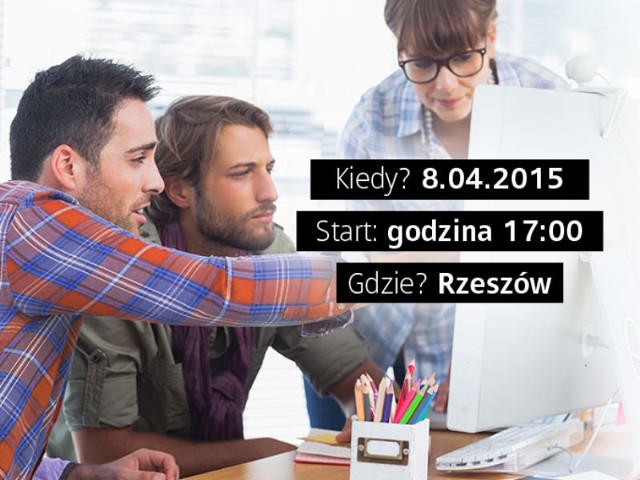 Kiedy? 8.04.2015

Start: godzina 17:00

Gdzie? Rzeszów